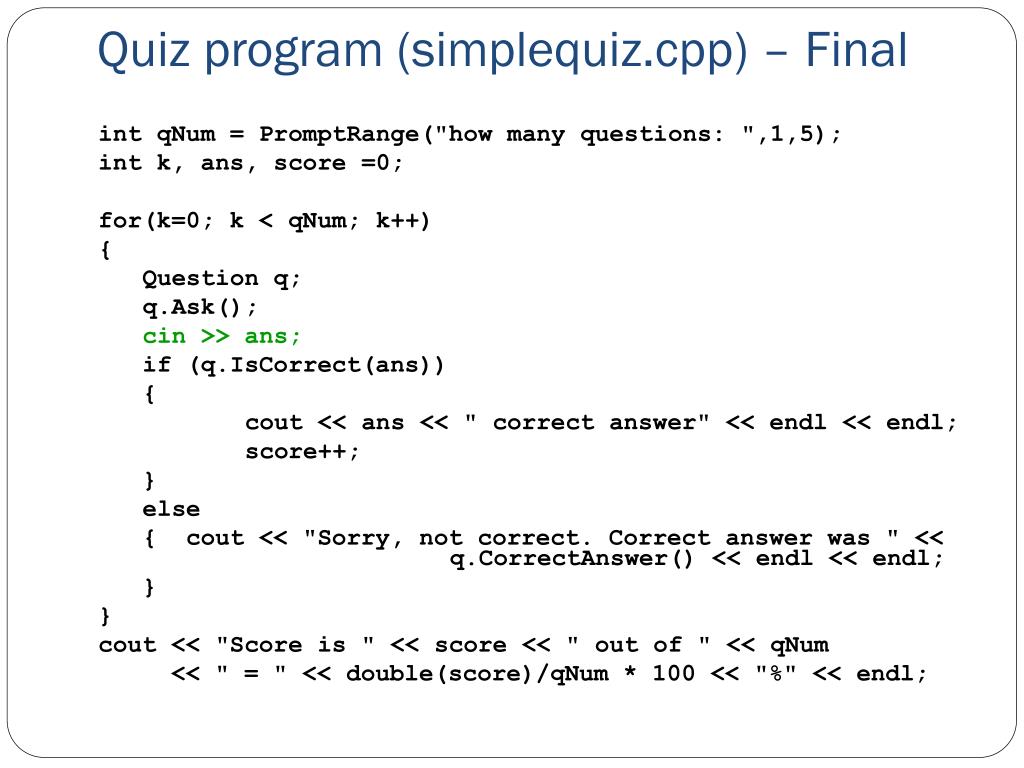 Quiz program (simplequiz.cpp) – Final

int qNum = PromptRange("how many questions: ",1,5);
int k, ans, score =0;

for(k=0; k < qNum; k++)
{
   Question q;
   q.Ask();
   cin >> ans;
   if (q.IsCorrect(ans))
   {
          cout << ans << " correct answer" << endl << endl;
          score++;
   }
   else
   {  cout << "Sorry, not correct. Correct answer was " <<
                        q.CorrectAnswer() << endl << endl;
   }
}
cout << "Score is " << score << " out of " << qNum
     << " = " << double(score)/qNum * 100 << "%" << endl;